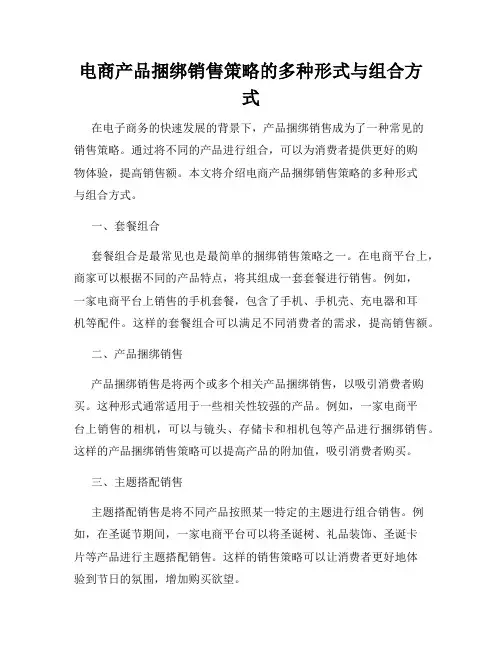 电商产品捆绑销售策略的多种形式与组合方式

在电子商务的快速发展的背景下，产品捆绑销售成为了一种常见的销售策略。通过将不同的产品进行组合，可以为消费者提供更好的购物体验，提高销售额。本文将介绍电商产品捆绑销售策略的多种形式与组合方式。

一、套餐组合

套餐组合是最常见也是最简单的捆绑销售策略之一。在电商平台上，商家可以根据不同的产品特点，将其组成一套套餐进行销售。例如，一家电商平台上销售的手机套餐，包含了手机、手机壳、充电器和耳机等配件。这样的套餐组合可以满足不同消费者的需求，提高销售额。

二、产品捆绑销售

产品捆绑销售是将两个或多个相关产品捆绑销售，以吸引消费者购买。这种形式通常适用于一些相关性较强的产品。例如，一家电商平台上销售的相机，可以与镜头、存储卡和相机包等产品进行捆绑销售。这样的产品捆绑销售策略可以提高产品的附加值，吸引消费者购买。

三、主题搭配销售

主题搭配销售是将不同产品按照某一特定的主题进行组合销售。例如，在圣诞节期间，一家电商平台可以将圣诞树、礼品装饰、圣诞卡片等产品进行主题搭配销售。这样的销售策略可以让消费者更好地体验到节日的氛围，增加购买欲望。